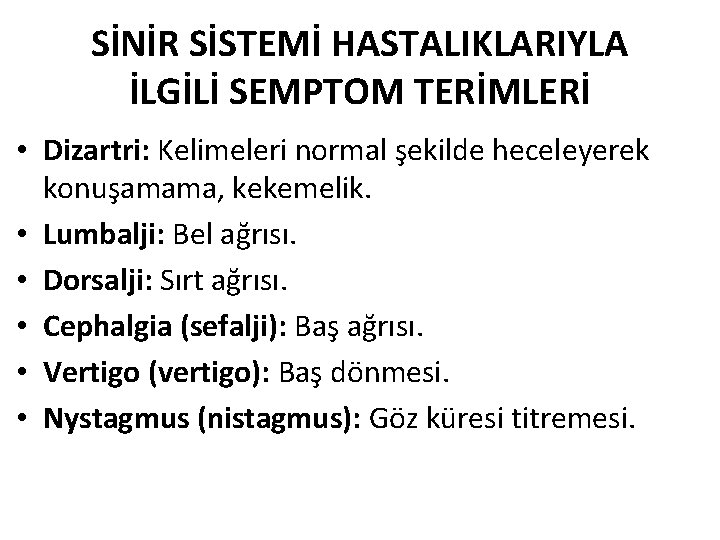 SİNİR SİSTEMİ HASTALIKLARIYLA İLGİLİ SEMPTOM TERİMLERİ

• Dizartri: Kelimeleri normal şekilde heceleyerek konuşamama, kekemelik.
• Lumbalji: Bel ağrısı.
• Dorsalji: Sırt ağrısı.
• Cephalgia (sefalji): Baş ağrısı.
• Vertigo (vertigo): Baş dönmesi.
• Nystagmus (nistagmus): Göz küresi titremesi.